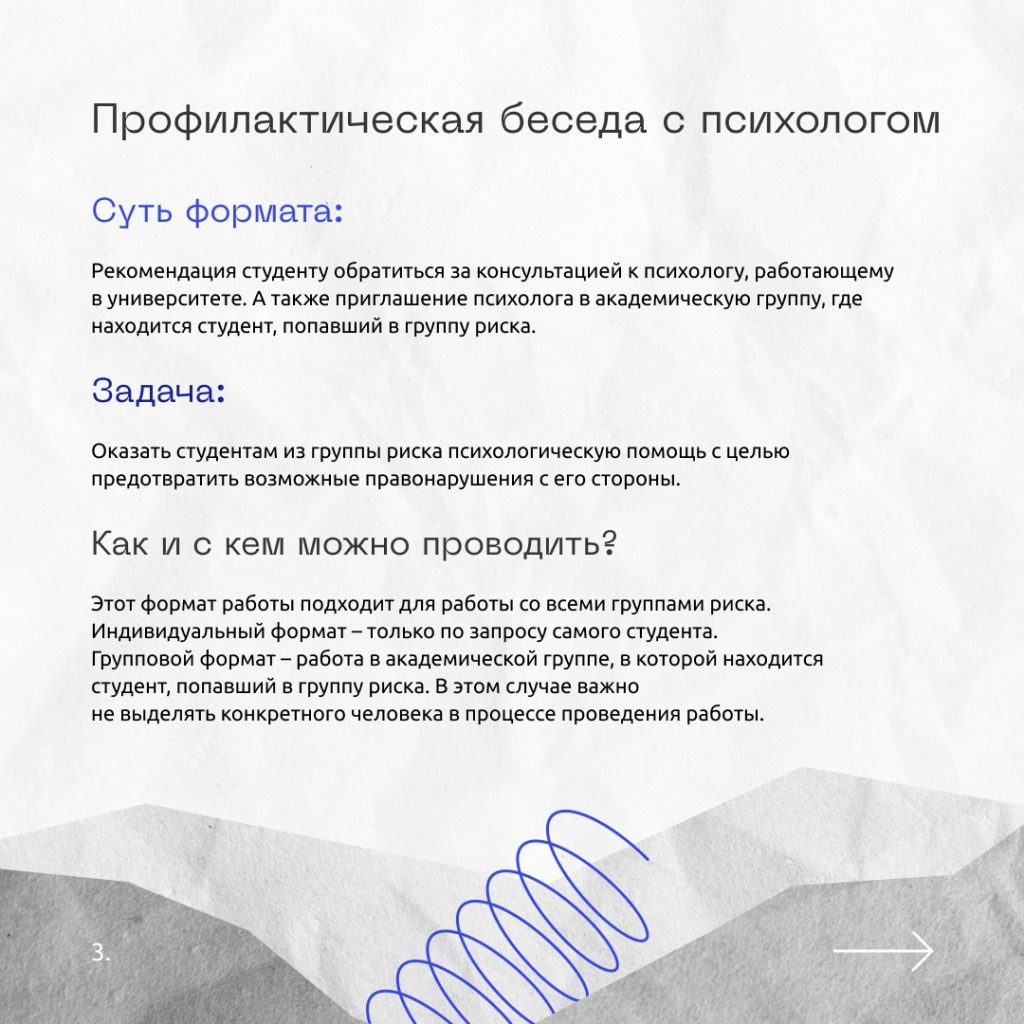 Профилактическая беседа с психологом

Суть формата:

Рекомендация студенту обратиться за консультацией к психологу, работающему в университете. А также приглашение психолога в академическую группу, где находится студент, попавший в группу риска.

Задача:

Оказать студентам из группы риска психологическую помощь с целью предотвратить возможные правонарушения с его стороны.

Как и с кем можно проводить?

Этот формат работы подходит для работы со всеми группами риска.
Индивидуальный формат – только по запросу самого студента.
Групповой формат – работа в академической группе, в которой находится студент, попавший в группу риска. В этом случае важно не выделять конкретного человека в процессе проведения работы.

3.